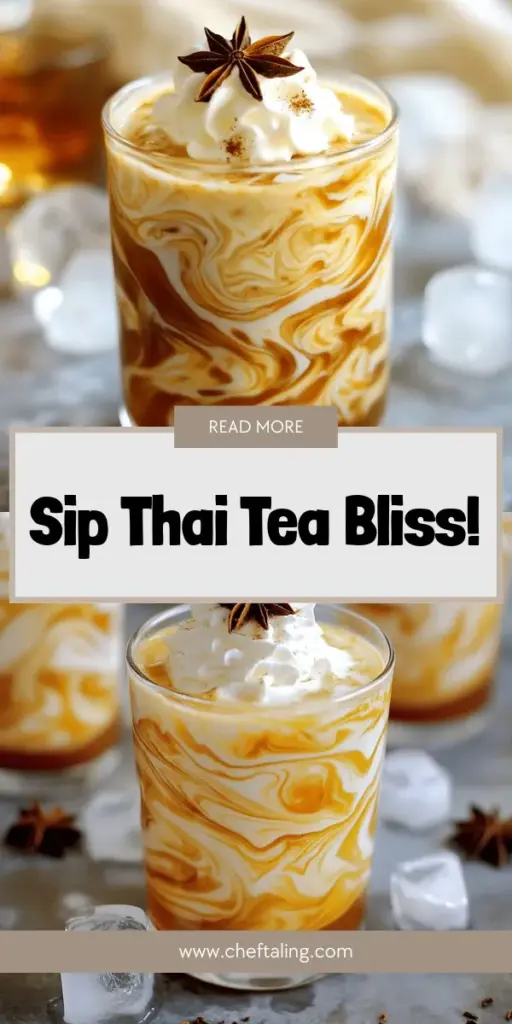 READ MORE

Sip Thai Tea Bliss!

www.cheftaling.com